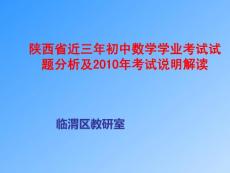 陕西省近三年初中数学学业考试试题分析及2010年考试说明解读

临渭区教研室